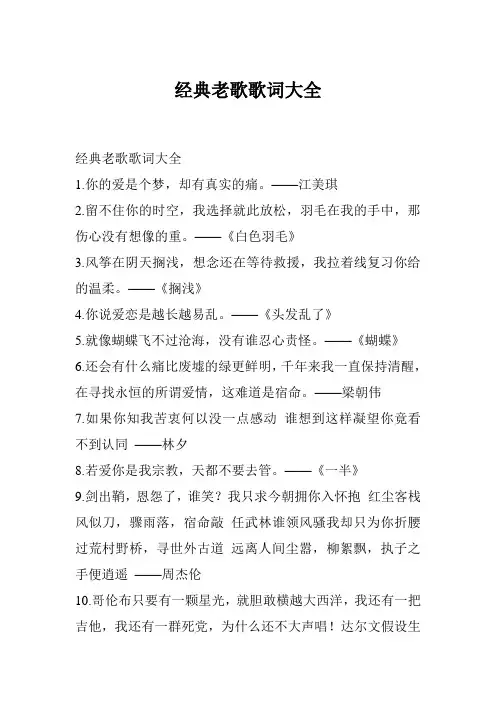 经典老歌歌词大全

经典老歌歌词大全

1.你的爱是个梦，却有真实的痛。——江美琪

2.留不住你的时空，我选择就此放松，羽毛在我的手中，那伤心没有想像的重。——《白色羽毛》

3.风筝在阴天搁浅，想念还在等待救援，我拉着线复习你给的温柔。——《搁浅》

4.你说爱恋是越长越易乱。——《头发乱了》

5.就像蝴蝶飞不过沧海，没有谁忍心责怪。——《蝴蝶》

6.还会有什么痛比废墟的绿更鲜明，千年来我一直保持清醒，在寻找永恒的所谓爱情，这难道是宿命。——梁朝伟

7.如果你知我苦衷何以没一点感动 谁想到这样凝望你竟看不到认同 ——林夕

8.若爱你是我宗教，天都不要去管。——《一半》

9.剑出鞘，恩怨了，谁笑？我只求今朝拥你入怀抱 红尘客栈风似刀，骤雨落，宿命敲 任武林谁领风骚我却只为你折腰 过荒村野桥，寻世外古道 远离人间尘嚣，柳絮飘，执子之手便逍遥 ——周杰伦

10.哥伦布只要有一颗星光，就胆敢横越大西洋，我还有一把吉他，我还有一群死党，为什么还不大声唱！达尔文假设生